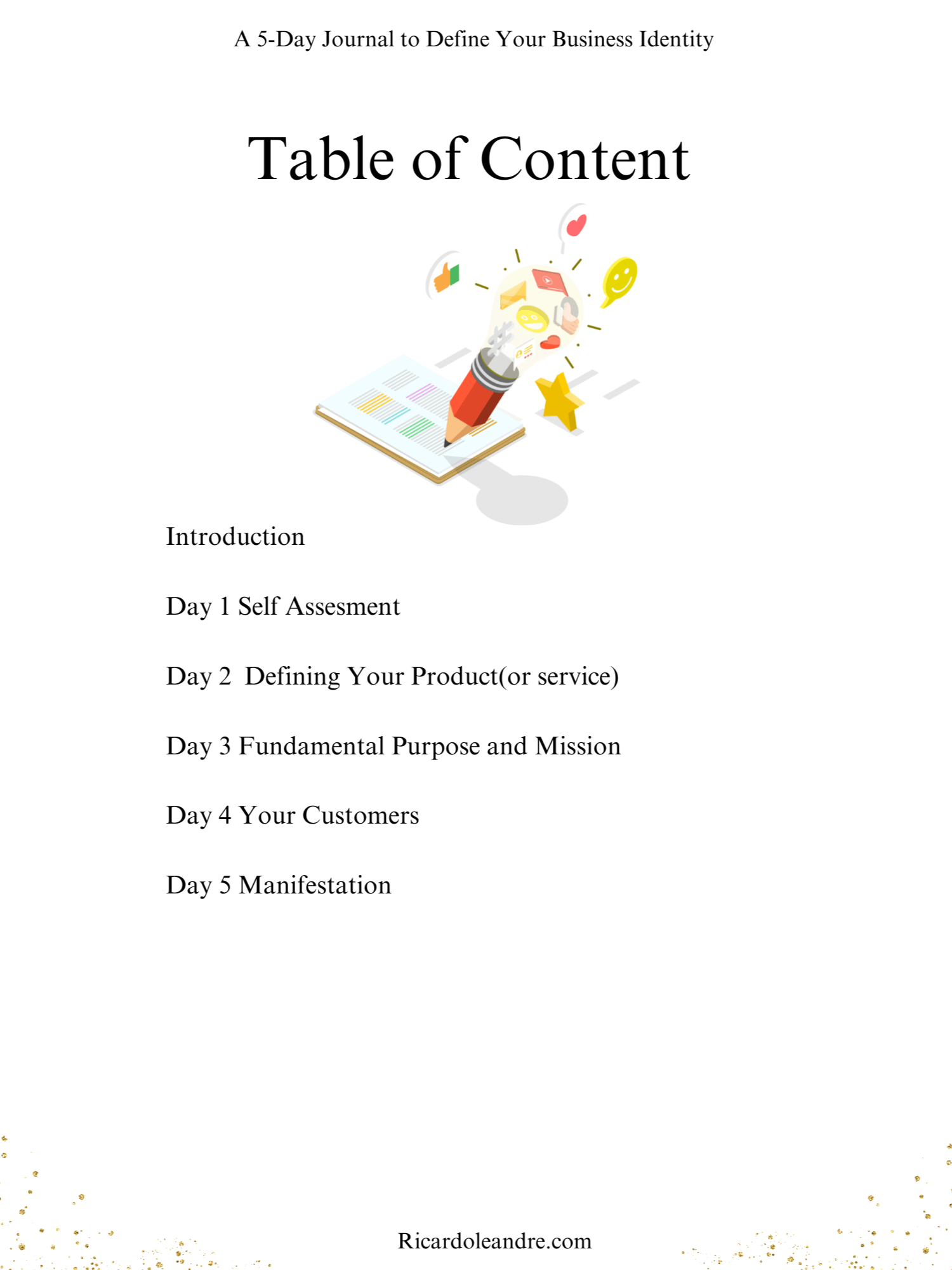 A 5-Day Journal to Define Your Business Identity

Table of Content

Introduction

Day 1 Self Assesment

Day 2 Defining Your Product(or service)

Day 3 Fundamental Purpose and Mission

Day 4 Your Customers

Day 5 Manifestation

Ricardoleandre.com